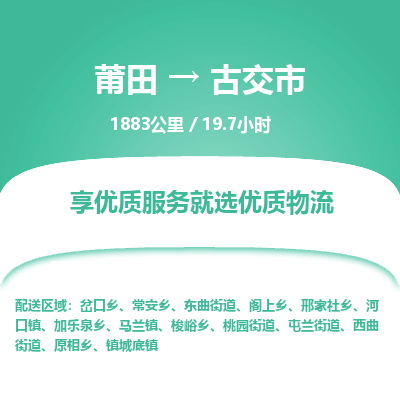 莆田 → 古交市

1883公里 / 19.7小时

享优质服务就选优质物流

配送区域：岔口乡、常安乡、东曲街道、阁上乡、邢家社乡、河口镇、加乐泉乡、马兰镇、梭峪乡、桃园街道、屯兰街道、西曲街道、原相乡、镇城底镇